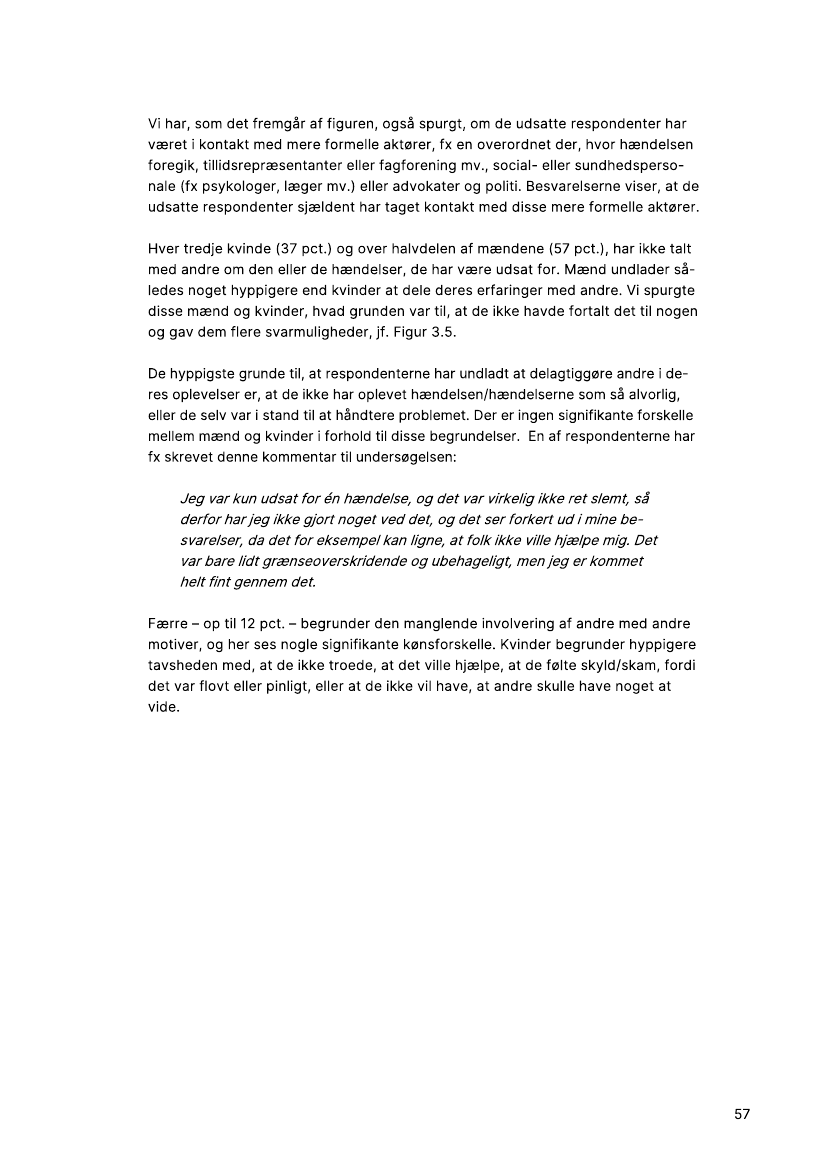 Vi har, som det fremgår af figuren, også spurgt, om de udsatte respondenter har været i kontakt med mere formelle aktører, fx en overordnet der, hvor hændelsen foregik, tillidsrepræsentanter eller fagforening mv., social- eller sundhedspersonale (fx psykologer, læger mv.) eller advokater og politi. Besvarelserne viser, at de udsatte respondenter sjældent har taget kontakt med disse mere formelle aktører.

Hver tredje kvinde (37 pct.) og over halvdelen af mændene (57 pct.), har ikke talt med andre om den eller de hændelser, de har være udsat for. Mænd undlader således noget hyppigere end kvinder at dele deres erfaringer med andre. Vi spurgte disse mænd og kvinder, hvad grunden var til, at de ikke havde fortalt det til nogen og gav dem flere svarmuligheder, jf. Figur 3.5.

De hyppigste grunde til, at respondenterne har undladt at delagtiggøre andre i deres oplevelser er, at de ikke har oplevet hændelsen/hændelserne som så alvorlig, eller de selv var i stand til at håndtere problemet. Der er ingen signifikante forskelle mellem mænd og kvinder i forhold til disse begrundelser. En af respondenterne har fx skrevet denne kommentar til undersøgelsen:

Jeg var kun udsat for én hændelse, og det var virkelig ikke ret slemt, så derfor har jeg ikke gjort noget ved det, og det ser forkert ud i mine besvarelser, da det for eksempel kan ligne, at folk ikke ville hjælpe mig. Det var bare lidt grænseoverskridende og ubehageligt, men jeg er kommet helt fint gennem det.

Færre – op til 12 pct. – begrunder den manglende involvering af andre med andre motiver, og her ses nogle signifikante kønsforskelle. Kvinder begrunder hyppigere tavsheden med, at de ikke troede, at det ville hjælpe, at de følte skyld/skam, fordi det var flovt eller pinligt, eller at de ikke vil have, at andre skulle have noget at vide.

57